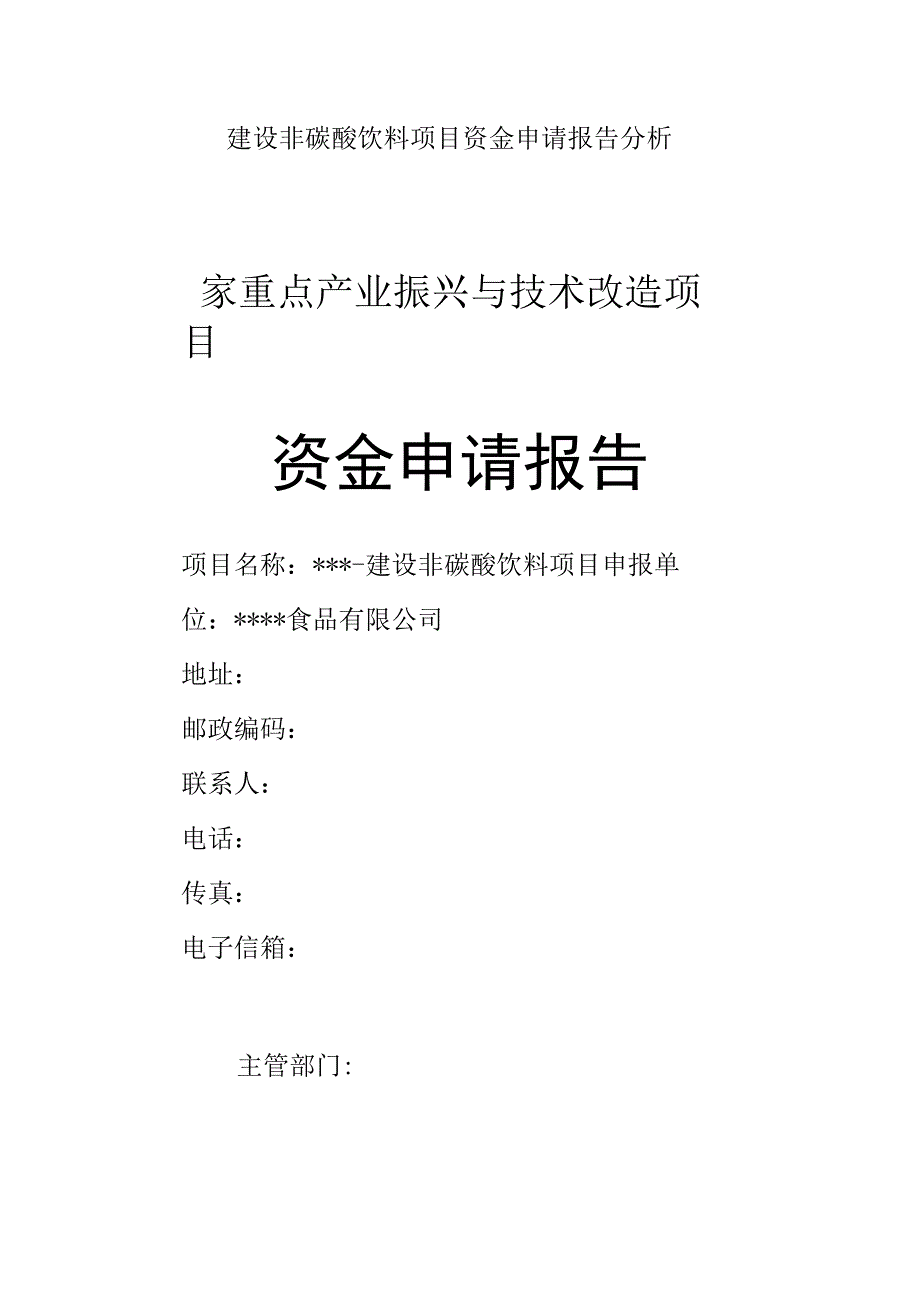 建设非碳酸饮料项目资金申请报告分析

家重点产业振兴与技术改造项目

资金申请报告

项目名称：***-建设非碳酸饮料项目申报单位：****食品有限公司

地址：

邮政编码：

联系人：

电话：

传真：

电子信箱：

主管部门：